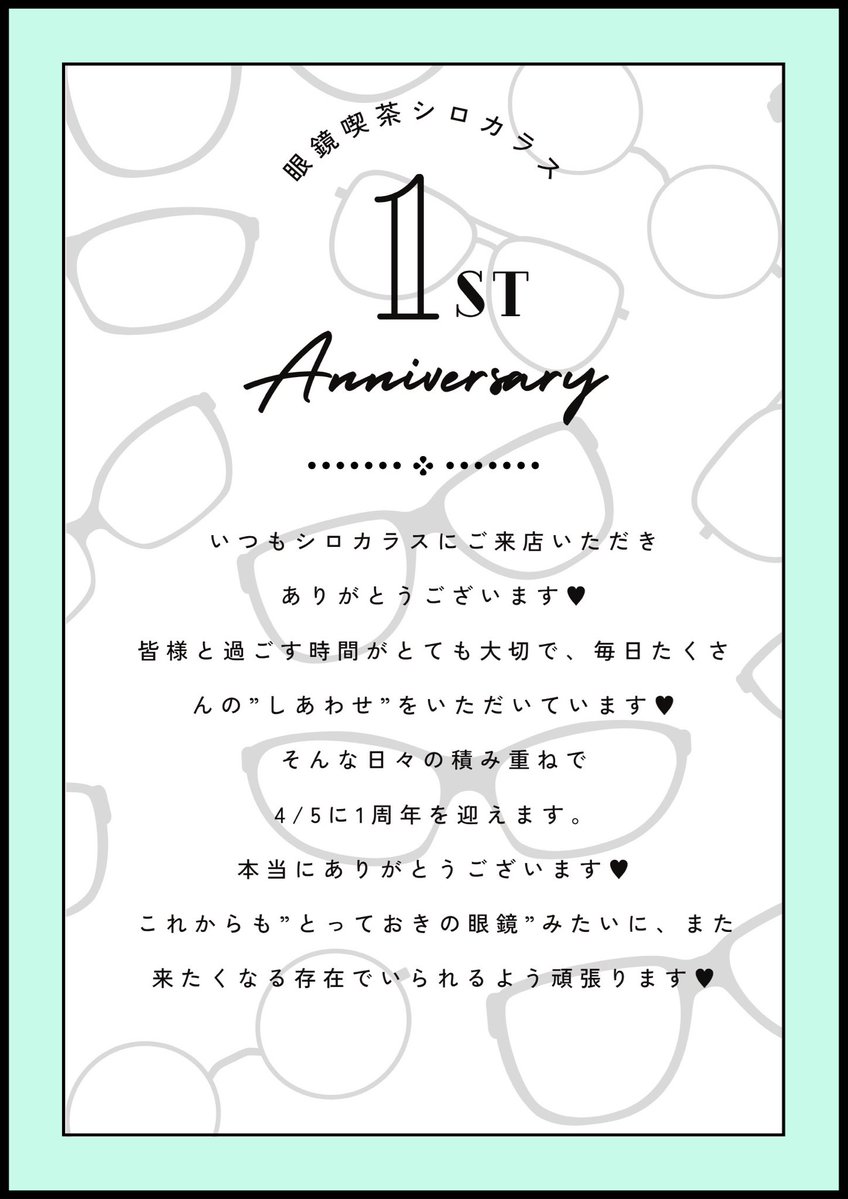 眼鏡喫茶シロカラス

1ST

Anniversary

いつもシロカラスにご来店いただき

ありがとうございます♥

皆様と過ごす時間がとても大切で、毎日たくさんの”しあわせ”をいただいています♥

そんな日々の積み重ねで

4/5に1周年を迎えます。

本当にありがとうございます♥

これからも”とっておきの眼鏡”みたいに、また来たくなる存在でいられるよう頑張ります♥